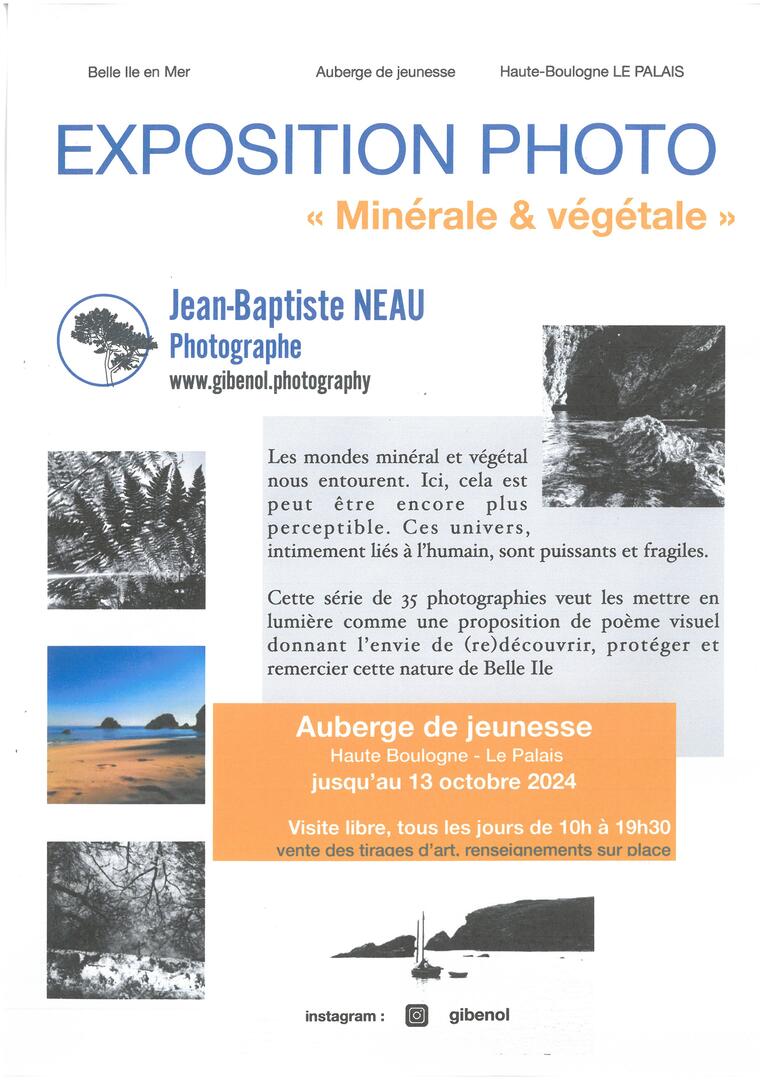 Belle Ile en Mer

Auberge de jeunesse

Haute-Boulogne LE PALAIS

EXPOSITION PHOTO

« Minérale & végétale »

Jean-Baptiste NEAU
Photographe
www.gibenol.photography

Les mondes minéral et végétal nous entourent. Ici, cela est peut être encore plus perceptible. Ces univers, intimement liés à l'humain, sont puissants et fragiles.

Cette série de 35 photographies veut les mettre en lumière comme une proposition de poème visuel donnant l'envie de (re)découvrir, protéger et remercier cette nature de Belle Ile

Auberge de jeunesse
Haute Boulogne - Le Palais
jusqu'au 13 octobre 2024

Visite libre, tous les jours de 10h à 19h30
vente des tirages d'art, renseignements sur place

instagram : gibenol